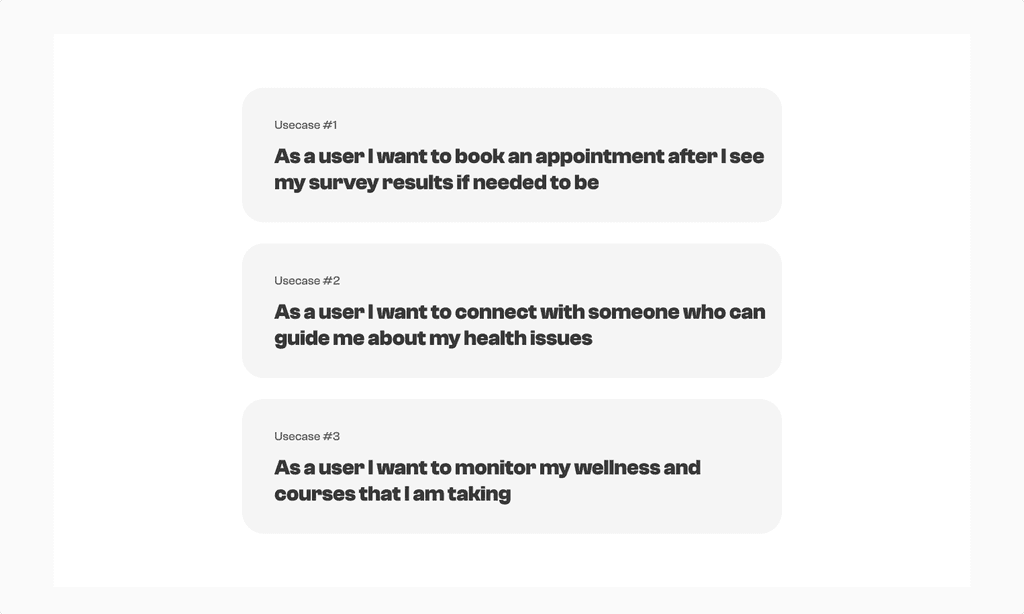 Usecase #1

As a user I want to book an appointment after I see my survey results if needed to be

Usecase #2

As a user I want to connect with someone who can guide me about my health issues

Usecase #3

As a user I want to monitor my wellness and courses that I am taking